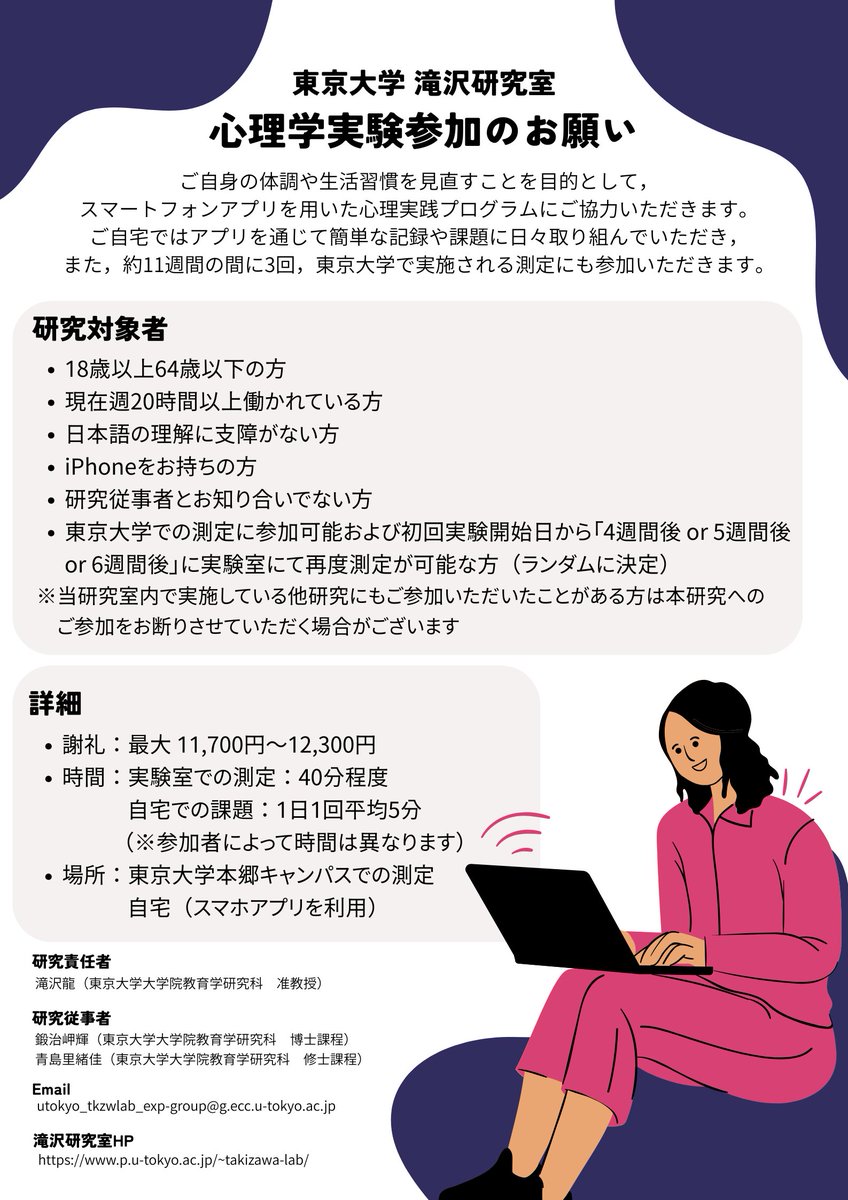 東京大学 滝沢研究室
心理学実験参加のお願い

ご自身の体調や生活習慣を見直すことを目的として，スマートフォンアプリを用いた心理実践プログラムにご協力いただきます。ご自宅ではアプリを通じて簡単な記録や課題に日々取り組んでいただき，また，約11週間の間に3回，東京大学で実施される測定にも参加いただきます。

研究対象者
• 18歳以上64歳以下の方
• 現在週20時間以上働かれている方
• 日本語の理解に支障がない方
• iPhoneをお持ちの方
• 研究従事者とお知り合いでない方
• 東京大学での測定に参加可能および初回実験開始日から「4週間後 or 5週間後 or 6週間後」に実験室にて再度測定が可能な方（ランダムに決定）
※当研究室内で実施している他研究にもご参加いただいたことがある方は本研究へのご参加をお断りさせていただく場合がございます

詳細
• 謝礼：最大 11,700円～12,300円
• 時間：実験室での測定：40分程度
自宅での課題：1日1回平均5分
（※参加者によって時間は異なります）
• 場所：東京大学本郷キャンパスでの測定
自宅（スマホアプリを利用）

研究責任者
滝沢龍（東京大学大学院教育学研究科 准教授）

研究従事者
鍛治岬輝（東京大学大学院教育学研究科 博士課程）
青島里緒佳（東京大学大学院教育学研究科 修士課程）

Email
utokyo_tkzwlab_exp-group@g.ecc.u-tokyo.ac.jp

滝沢研究室HP
https://www.p.u-tokyo.ac.jp/~takizawa-lab/